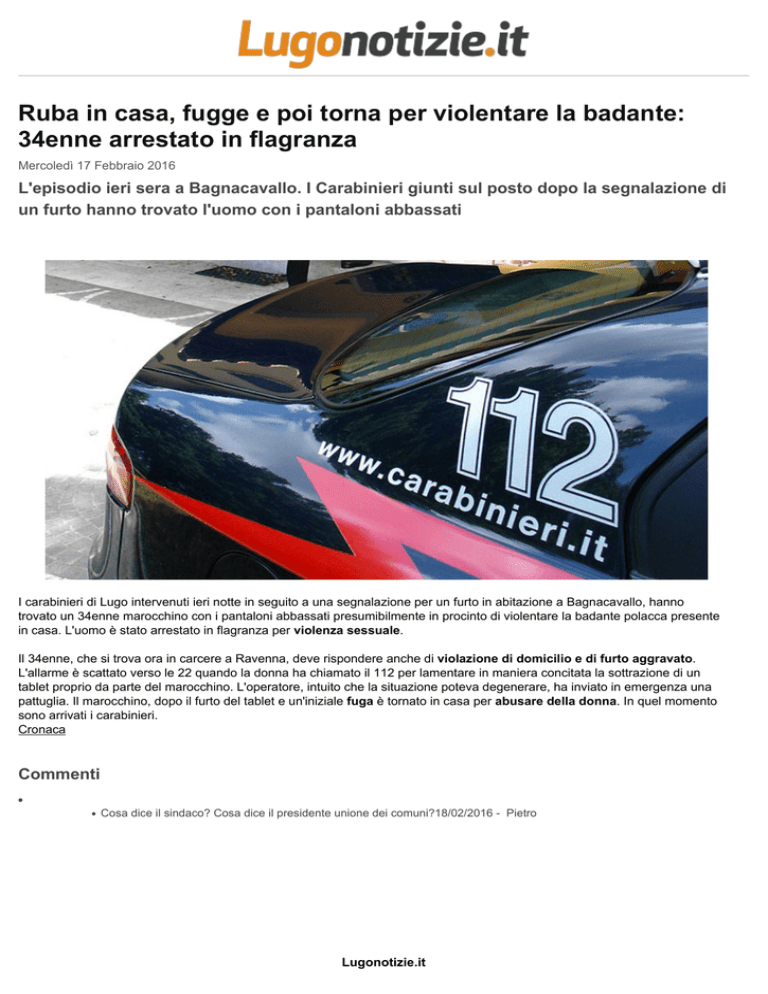 Lugonotizie.it

Ruba in casa, fugge e poi torna per violentare la badante: 34enne arrestato in flagranza

Mercoledì 17 Febbraio 2016

L'episodio ieri sera a Bagnacavallo. I Carabinieri giunti sul posto dopo la segnalazione di un furto hanno trovato l'uomo con i pantaloni abbassati

112
www.carabinieri.it

I carabinieri di Lugo intervenuti ieri notte in seguito a una segnalazione per un furto in abitazione a Bagnacavallo, hanno trovato un 34enne marocchino con i pantaloni abbassati presumibilmente in procinto di violentare la badante polacca presente in casa. L'uomo è stato arrestato in flagranza per violenza sessuale.

Il 34enne, che si trova ora in carcere a Ravenna, deve rispondere anche di violazione di domicilio e di furto aggravato. L'allarme è scattato verso le 22 quando la donna ha chiamato il 112 per lamentare in maniera concitata la sottrazione di un tablet proprio da parte del marocchino. L'operatore, intuito che la situazione poteva degenerare, ha inviato in emergenza una pattuglia. Il marocchino, dopo il furto del tablet e un'iniziale fuga è tornato in casa per abusare della donna. In quel momento sono arrivati i carabinieri.
Cronaca

Commenti

•
• Cosa dice il sindaco? Cosa dice il presidente unione dei comuni?18/02/2016 - Pietro

Lugonotizie.it